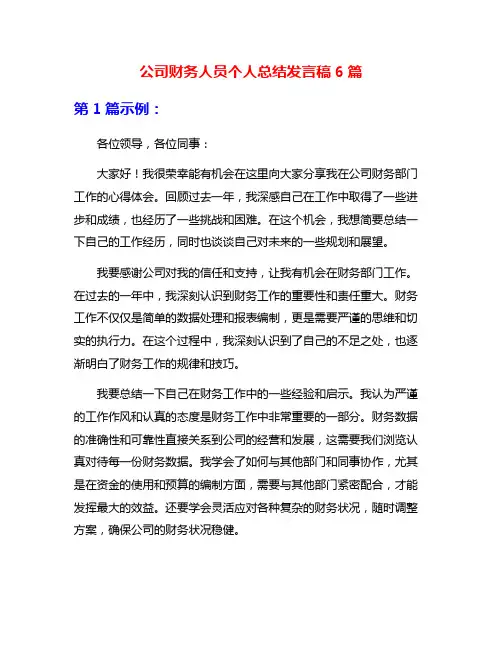 公司财务人员个人总结发言稿 6 篇

第 1 篇示例：

各位领导，各位同事：

大家好！我很荣幸能有机会在这里向大家分享我在公司财务部门工作的心得体会。回顾过去一年，我深感自己在工作中取得了一些进步和成绩，也经历了一些挑战和困难。在这个机会，我想简要总结一下自己的工作经历，同时也谈谈自己对未来的一些规划和展望。

我要感谢公司对我的信任和支持，让我有机会在财务部门工作。在过去的一年中，我深刻认识到财务工作的重要性和责任重大。财务工作不仅仅是简单的数据处理和报表编制，更是需要严谨的思维和切实的执行力。在这个过程中，我深刻认识到了自己的不足之处，也逐渐明白了财务工作的规律和技巧。

我要总结一下自己在财务工作中的一些经验和启示。我认为严谨的工作作风和认真的态度是财务工作中非常重要的一部分。财务数据的准确性和可靠性直接关系到公司的经营和发展，这需要我们浏览认真对待每一份财务数据。我学会了如何与其他部门和同事协作，尤其是在资金的使用和预算的编制方面，需要与其他部门紧密配合，才能发挥最大的效益。还要学会灵活应对各种复杂的财务状况，随时调整方案，确保公司的财务状况稳健。